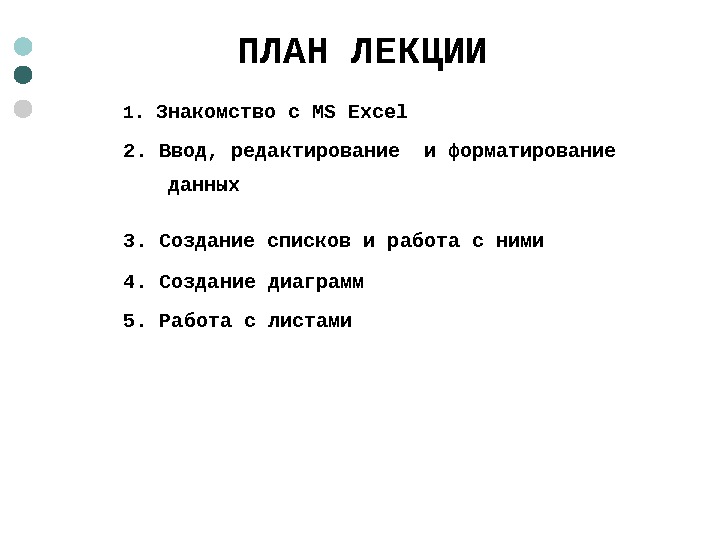 ПЛАН ЛЕКЦИИ

1. Знакомство с MS Excel

2. Ввод, редактирование и форматирование данных

3. Создание списков и работа с ними

4. Создание диаграмм

5. Работа с листами